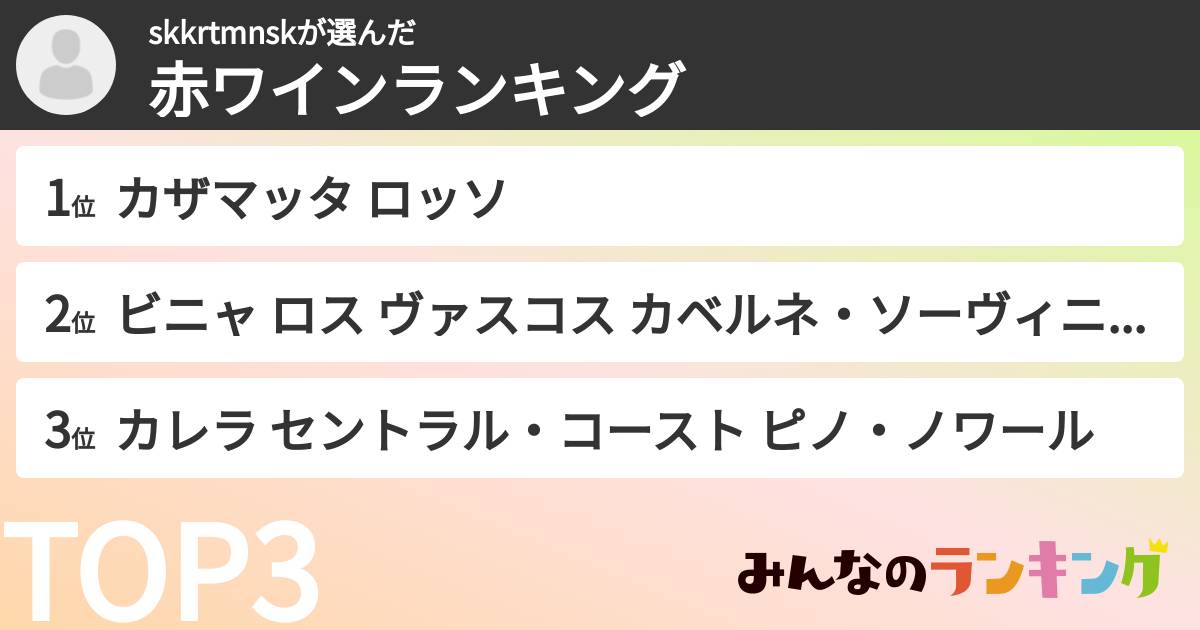 skkrtmnskが選んだ
赤ワインランキング

1位 カザマッタ ロッソ

2位 ビニャ ロス ヴァスコス カベルネ・ソーヴィニ...

3位 カレラ セントラル・コースト ピノ・ノワール

TOP3

みんなのランキング